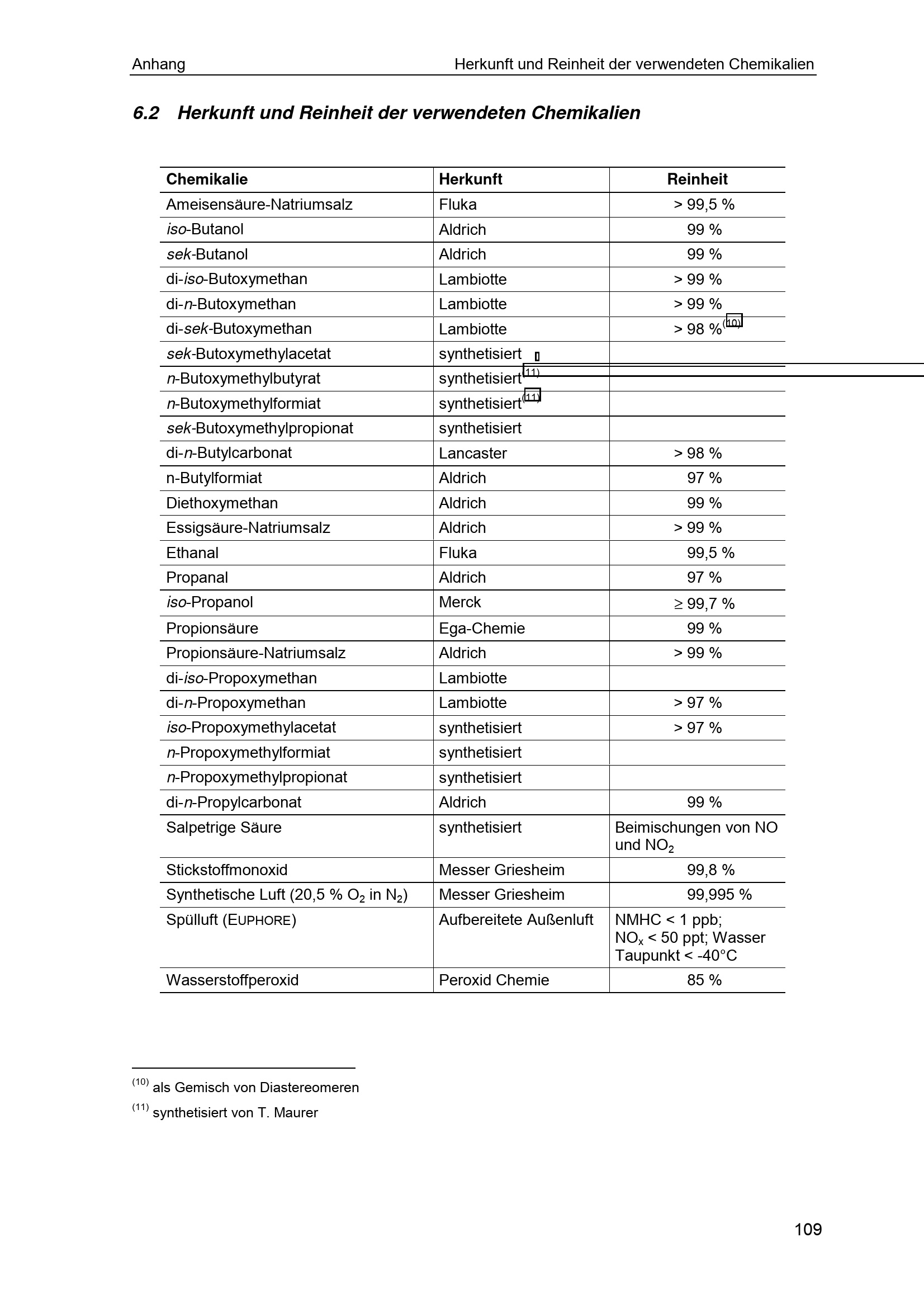 Anhang Herkunft und Reinheit der verwendeten Chemikalien

6.2 Herkunft und Reinheit der verwendeten Chemikalien

| Chemikalie | Herkunft | Reinheit |
|---|---|---|
| Ameisensäure-Natriumsalz | Fluka | > 99,5 % |
| iso-Butanol | Aldrich | 99 % |
| sek-Butanol | Aldrich | 99 % |
| di-iso-Butoxymethan | Lambiotte | > 99 % |
| di-n-Butoxymethan | Lambiotte | > 99 % |
| di-sek-Butoxymethan | Lambiotte | > 98 %$^{(10)}$ |
| sek-Butoxymethylacetat | synthetisiert | |
| n-Butoxymethylbutyrat | synthetisiert$^{(11)}$ | |
| n-Butoxymethylformiat | synthetisiert$^{(11)}$ | |
| sek-Butoxymethylpropionat | synthetisiert | |
| di-n-Butylcarbonat | Lancaster | > 98 % |
| n-Butylformiat | Aldrich | 97 % |
| Diethoxymethan | Aldrich | 99 % |
| Essigsäure-Natriumsalz | Aldrich | > 99 % |
| Ethanal | Fluka | 99,5 % |
| Propanal | Aldrich | 97 % |
| iso-Propanol | Merck | ≥ 99,7 % |
| Propionsäure | Ega-Chemie | 99 % |
| Propionsäure-Natriumsalz | Aldrich | > 99 % |
| di-iso-Propoxymethan | Lambiotte | |
| di-n-Propoxymethan | Lambiotte | > 97 % |
| iso-Propoxymethylacetat | synthetisiert | > 97 % |
| n-Propoxymethylformiat | synthetisiert | |
| n-Propoxymethylpropionat | synthetisiert | |
| di-n-Propylcarbonat | Aldrich | 99 % |
| Salpetrige Säure | synthetisiert | Beimischungen von NO und $NO_2$ |
| Stickstoffmonoxid | Messer Griesheim | 99,8 % |
| Synthetische Luft (20,5 % $O_2$ in $N_2$) | Messer Griesheim | 99,995 % |
| Spülluft (EUPHORE) | Aufbereitete Außenluft | NMHC < 1 ppb; $NO_x$ < 50 ppt; Wasser Taupunkt < -40°C |
| Wasserstoffperoxid | Peroxid Chemie | 85 % |

$^{(10)}$ als Gemisch von Diastereomeren

$^{(11)}$ synthetisiert von T. Maurer

109